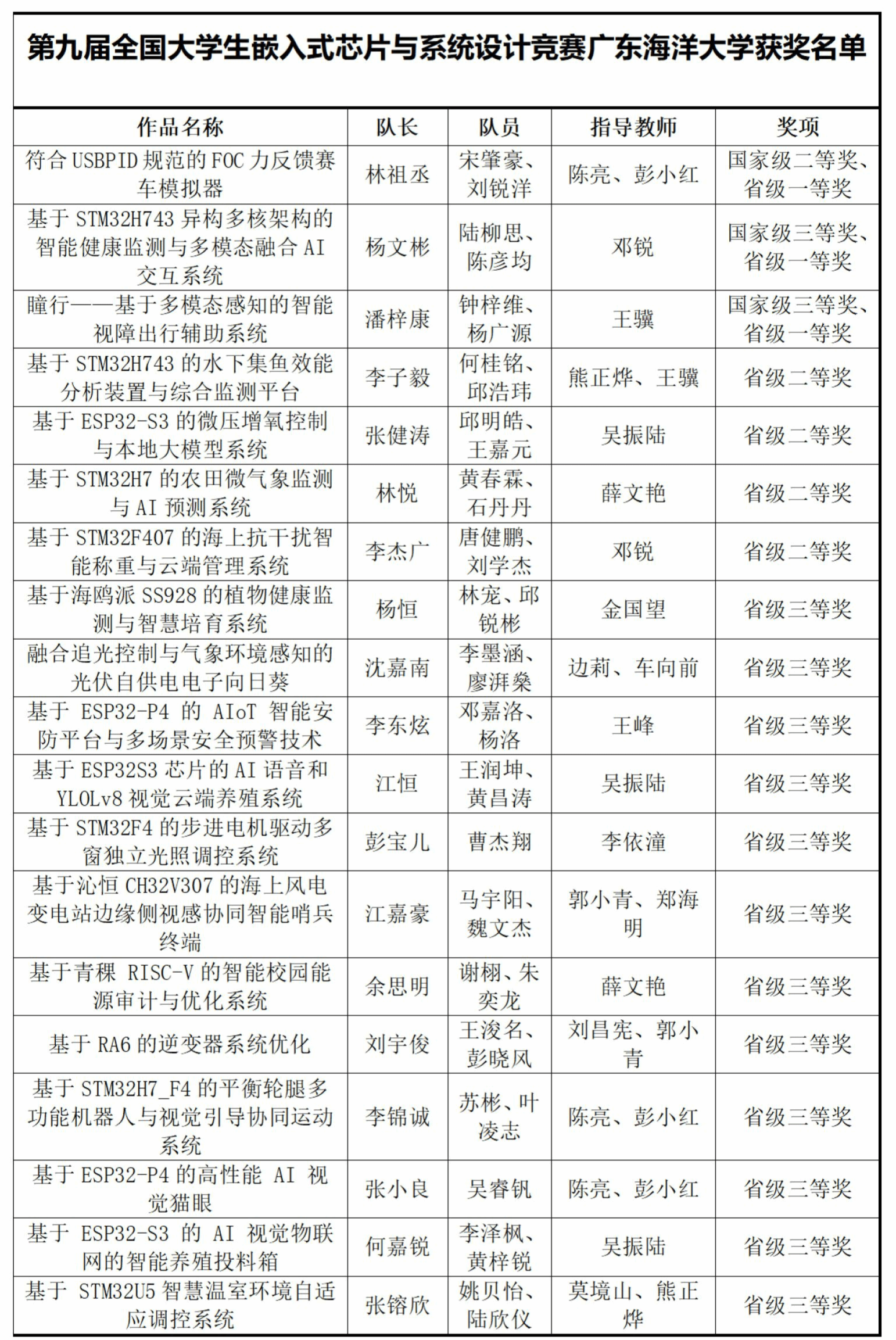 第九届全国大学生嵌入式芯片与系统设计竞赛广东海洋大学获奖名单

| 作品名称 | 队长 | 队员 | 指导教师 | 奖项 |
|---|---|---|---|---|
| 符合 USBPID 规范的 FOC 力反馈赛车模拟器 | 林祖丞 | 宋肇豪、刘锐洋 | 陈亮、彭小红 | 国家级二等奖、省级一等奖 |
| 基于 STM32H743 异构多核架构的智能健康监测与多模态融合 AI 交互系统 | 杨文彬 | 陆柳思、陈彦均 | 邓锐 | 国家级三等奖、省级一等奖 |
| 瞳行——基于多模态感知的智能视障出行辅助系统 | 潘梓康 | 钟梓维、杨广源 | 王骥 | 国家级三等奖、省级一等奖 |
| 基于 STM32H743 的水下集鱼效能分析装置与综合监测平台 | 李子毅 | 何桂铭、邱浩玮 | 熊正烨、王骥 | 省级二等奖 |
| 基于 ESP32-S3 的微压增氧控制与本地大模型系统 | 张健涛 | 邱明皓、王嘉元 | 吴振陆 | 省级二等奖 |
| 基于 STM32H7 的农田微气象监测与 AI 预测系统 | 林悦 | 黄春霖、石丹丹 | 薛文艳 | 省级二等奖 |
| 基于 STM32F407 的海上抗干扰智能称重与云端管理系统 | 李杰广 | 唐健鹏、刘学杰 | 邓锐 | 省级二等奖 |
| 基于海鸥派 SS928 的植物健康监测与智慧培育系统 | 杨恒 | 林宠、邱锐彬 | 金国望 | 省级三等奖 |
| 融合追光控制与气象环境感知的光伏自供电电子向日葵 | 沈嘉南 | 李墨涵、廖湃燊 | 边莉、车向前 | 省级三等奖 |
| 基于 ESP32-P4 的 AIoT 智能安防平台与多场景安全预警技术 | 李东炫 | 邓嘉洛、杨洛 | 王峰 | 省级三等奖 |
| 基于 ESP32S3 芯片的 AI 语音和 YLOLv8 视觉云端养殖系统 | 江恒 | 王润坤、黄昌涛 | 吴振陆 | 省级三等奖 |
| 基于 STM32F4 的步进电机驱动多窗独立光照调控系统 | 彭宝儿 | 曹杰翔 | 李依潼 | 省级三等奖 |
| 基于沁恒 CH32V307 的海上风电变电站边缘侧视感协同智能哨兵终端 | 江嘉豪 | 马宇阳、魏文杰 | 郭小青、郑海明 | 省级三等奖 |
| 基于青稞 RISC-V 的智能校园能源审计与优化系统 | 余思明 | 谢栩、朱奕龙 | 薛文艳 | 省级三等奖 |
| 基于 RA6 的逆变器系统优化 | 刘宇俊 | 王浚名、彭晓风 | 刘昌宪、郭小青 | 省级三等奖 |
| 基于 STM32H7_F4 的平衡轮腿多功能机器人与视觉引导协同运动系统 | 李锦诚 | 苏彬、叶凌志 | 陈亮、彭小红 | 省级三等奖 |
| 基于 ESP32-P4 的高性能 AI 视觉猫眼 | 张小良 | 吴睿钒 | 陈亮、彭小红 | 省级三等奖 |
| 基于 ESP32-S3 的 AI 视觉物联网的智能养殖投料箱 | 何嘉锐 | 李泽枫、黄梓锐 | 吴振陆 | 省级三等奖 |
| 基于 STM32U5 智慧温室环境自适应调控系统 | 张镕欣 | 姚贝怡、陆欣仪 | 莫境山、熊正烨 | 省级三等奖 |